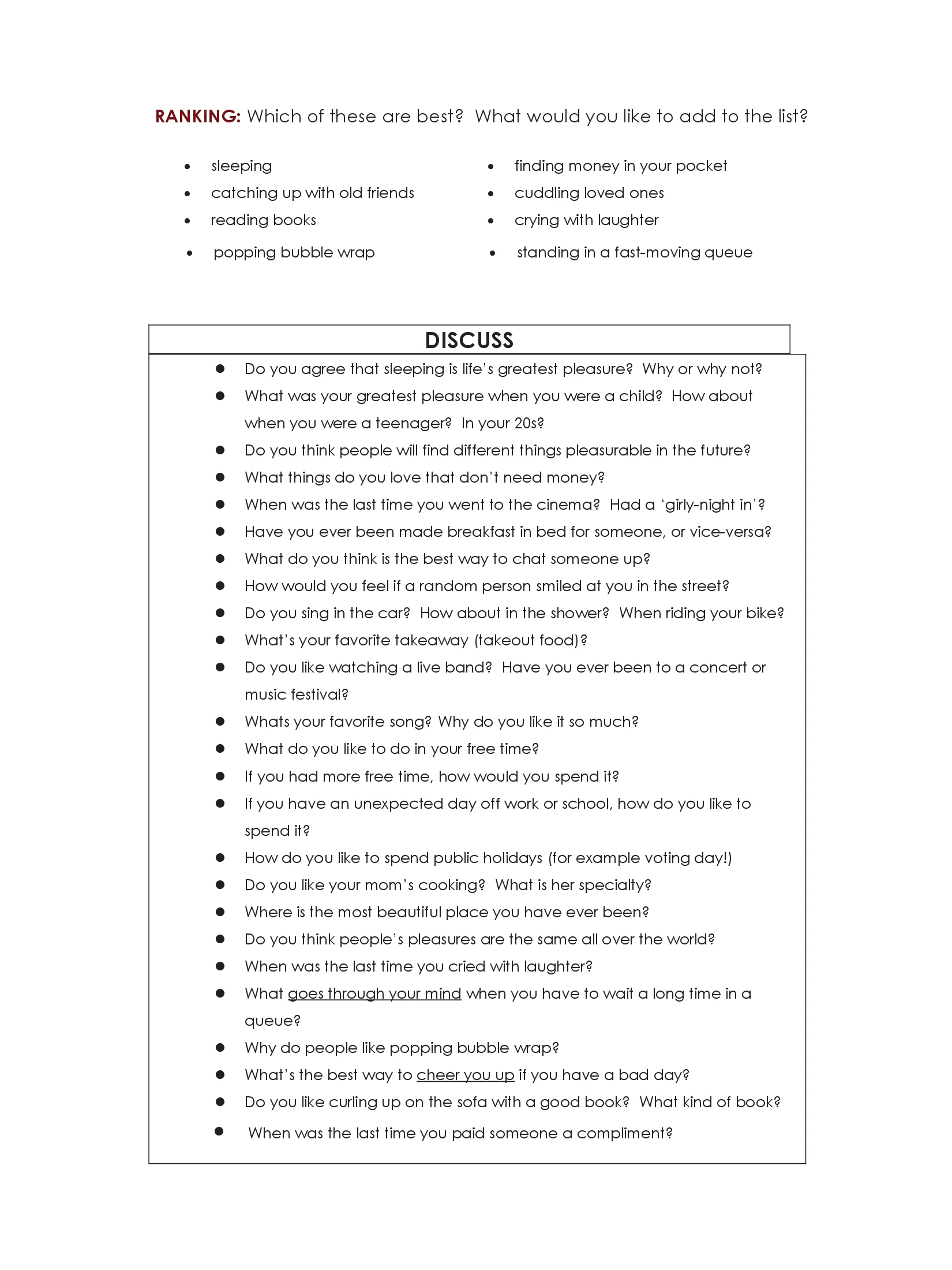 RANKING: Which of these are best? What would you like to add to the list?

• sleeping
• catching up with old friends
• reading books
• popping bubble wrap

• finding money in your pocket
• cuddling loved ones
• crying with laughter
• standing in a fast-moving queue

DISCUSS

• Do you agree that sleeping is life's greatest pleasure? Why or why not?
• What was your greatest pleasure when you were a child? How about when you were a teenager? In your 20s?
• Do you think people will find different things pleasurable in the future?
• What things do you love that don't need money?
• When was the last time you went to the cinema? Had a 'girly-night in'?
• Have you ever been made breakfast in bed for someone, or vice-versa?
• What do you think is the best way to chat someone up?
• How would you feel if a random person smiled at you in the street?
• Do you sing in the car? How about in the shower? When riding your bike?
• What's your favorite takeaway (takeout food)?
• Do you like watching a live band? Have you ever been to a concert or music festival?
• Whats your favorite song? Why do you like it so much?
• What do you like to do in your free time?
• If you had more free time, how would you spend it?
• If you have an unexpected day off work or school, how do you like to spend it?
• How do you like to spend public holidays (for example voting day!)
• Do you like your mom's cooking? What is her specialty?
• Where is the most beautiful place you have ever been?
• Do you think people's pleasures are the same all over the world?
• When was the last time you cried with laughter?
• What goes through your mind when you have to wait a long time in a queue?
• Why do people like popping bubble wrap?
• What's the best way to cheer you up if you have a bad day?
• Do you like curling up on the sofa with a good book? What kind of book?
• When was the last time you paid someone a compliment?